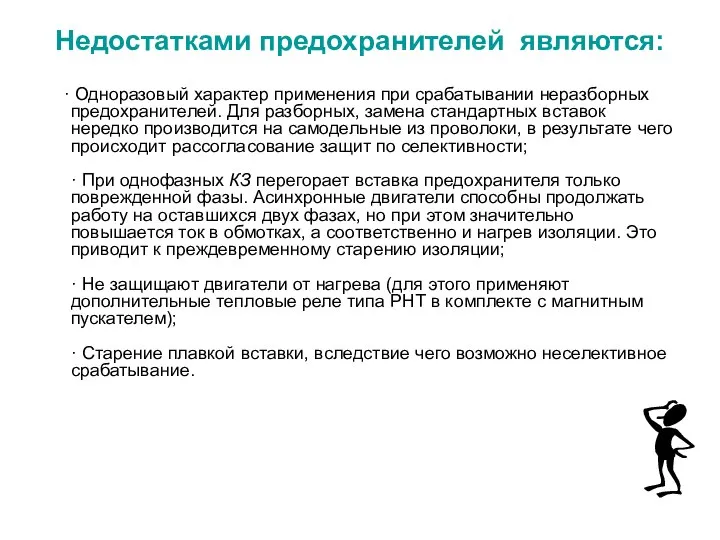 Недостатками предохранителей являются:

· Одноразовый характер применения при срабатывании неразборных предохранителей. Для разборных, замена стандартных вставок нередко производится на самодельные из проволоки, в результате чего происходит рассогласование защит по селективности;

· При однофазных КЗ перегорает вставка предохранителя только поврежденной фазы. Асинхронные двигатели способны продолжать работу на оставшихся двух фазах, но при этом значительно повышается ток в обмотках, а соответственно и нагрев изоляции. Это приводит к преждевременному старению изоляции;

· Не защищают двигатели от нагрева (для этого применяют дополнительные тепловые реле типа РНТ в комплекте с магнитным пускателем);

· Старение плавкой вставки, вследствие чего возможно неселективное срабатывание.